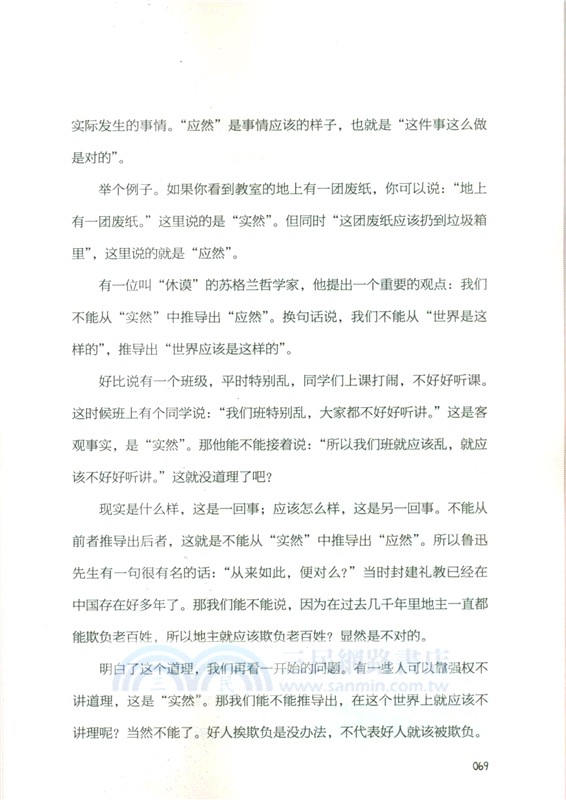 实际发生的事情。“应然”是事情应该的样子，也就是“这件事这么做是对的”。

举个例子。如果你看到教室的地上有一团废纸，你可以说：“地上有一团废纸。”这里说的是“实然”。但同时“这团废纸应该扔到垃圾箱里”，这里说的就是“应然”。

有一位叫“休谟”的苏格兰哲学家，他提出一个重要的观点：我们不能从“实然”中推导出“应然”。换句话说，我们不能从“世界是这样的”，推导出“世界应该是这样的”。

好比说有一个班级，平时特别乱，同学们上课打闹，不好好听课。这时候班上有个同学说：“我们班特别乱，大家都不好好听讲。”这是客观事实，是“实然”。那他能不能接着说：“所以我们班就应该乱，就应该不好好听讲。”这就没道理了吧？

现实是什么样，这是一回事；应该怎么样，这是另一回事。不能从前者推导出后者，这就是不能从“实然”中推导出“应然”。所以鲁迅先生有一句很有名的话：“从来如此，便对么？”当时封建礼教已经在中国存在好多年了。那我们能不能说，因为在过去几千年里地主一直都能欺负老百姓，所以地主就应该欺负老百姓？显然是不对的。

明白了这个道理，我们再看一开始的问题。有一些人可以靠强权不讲道理，这是“实然”。那我们能不能推导出，在这个世界上就应该不讲理呢？当然不能了。好人挨欺负是没办法，不代表好人就该被欺负。

三民網路書店
www.sanmin.com.tw

069